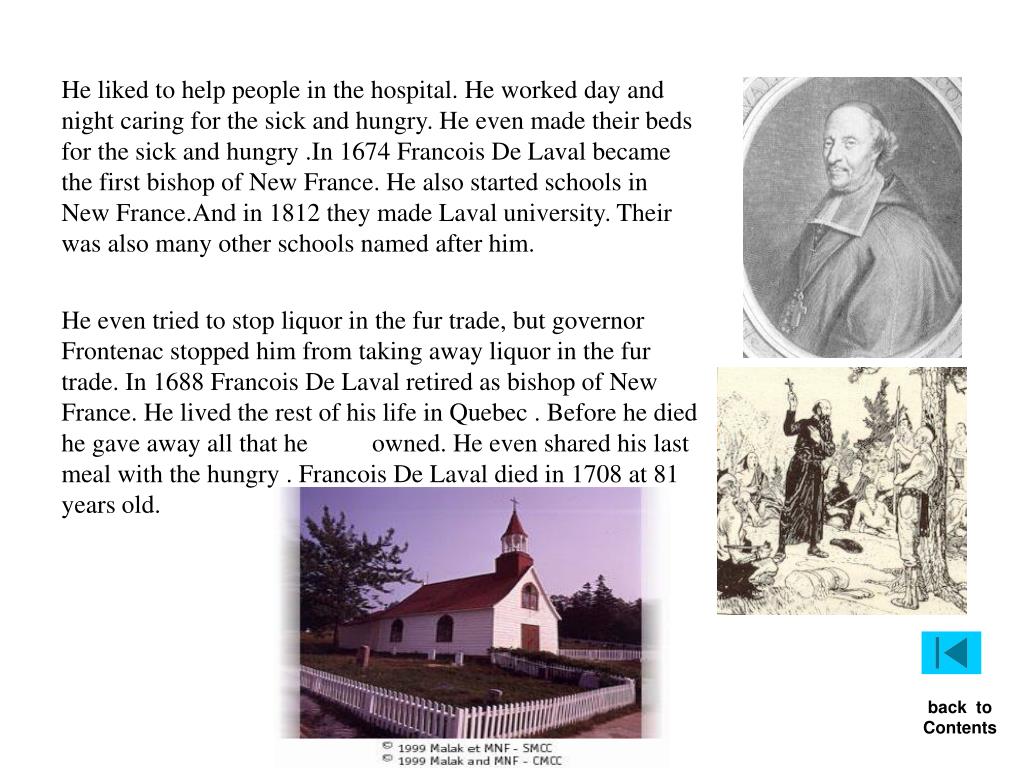 He liked to help people in the hospital. He worked day and night caring for the sick and hungry. He even made their beds for the sick and hungry .In 1674 Francois De Laval became the first bishop of New France. He also started schools in New France.And in 1812 they made Laval university. Their was also many other schools named after him.

He even tried to stop liquor in the fur trade, but governor Frontenac stopped him from taking away liquor in the fur trade. In 1688 Francois De Laval retired as bishop of New France. He lived the rest of his life in Quebec . Before he died he gave away all that he owned. He even shared his last meal with the hungry . Francois De Laval died in 1708 at 81 years old.

© 1999 Malak et MNF - SMCC
© 1999 Malak and MNF - CMCC

back to Contents